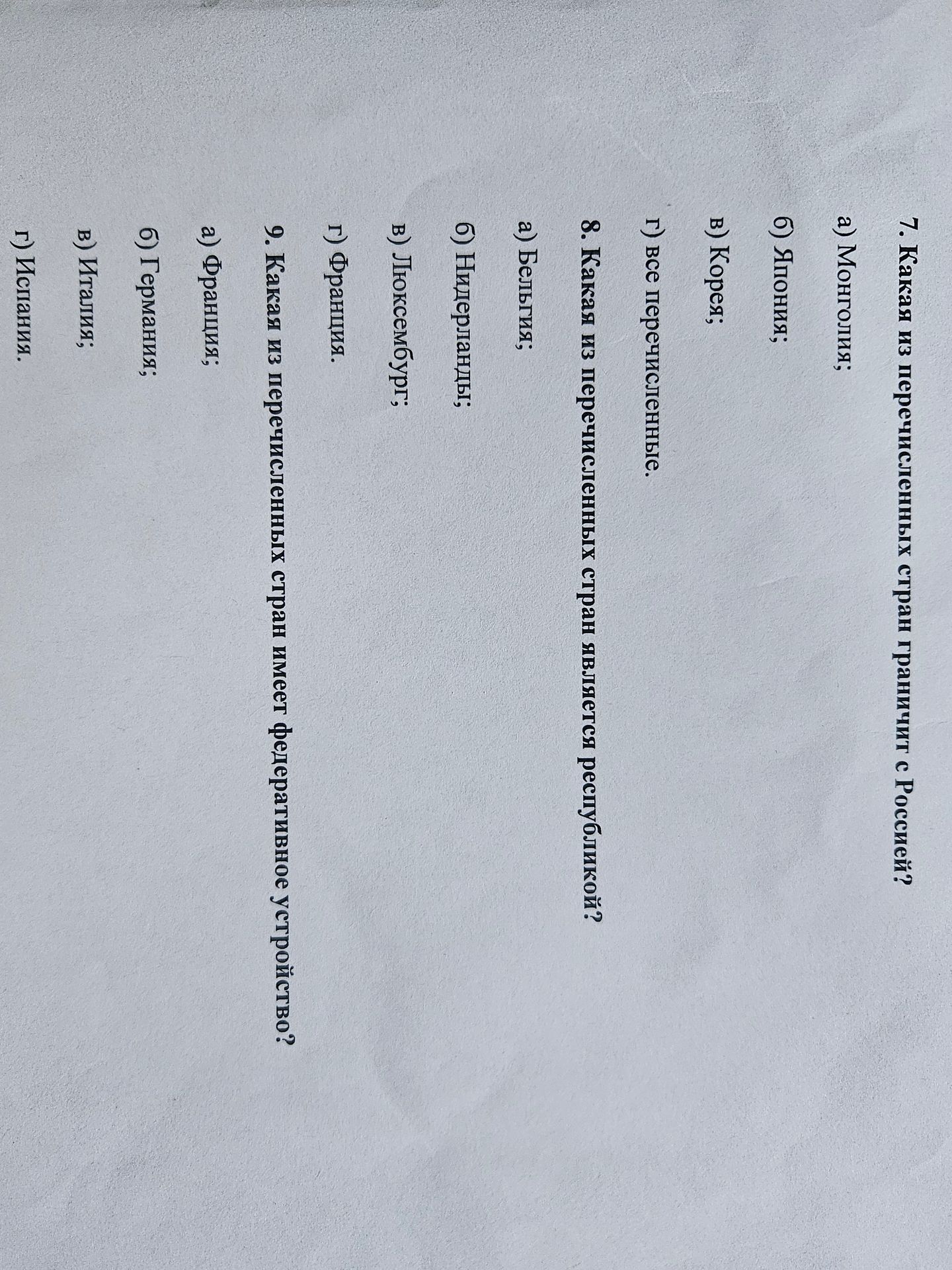 7. Какая из перечисленных стран граничит с Россией?

а) Монголия;

б) Япония;

в) Корея;

г) все перечисленные.

8. Какая из перечисленных стран является республикой?

а) Бельгия;

б) Нидерланды;

в) Люксембург;

г) Франция.

9. Какая из перечисленных стран имеет федеративное устройство?

а) Франция;

б) Германия;

в) Италия;

г) Испания.